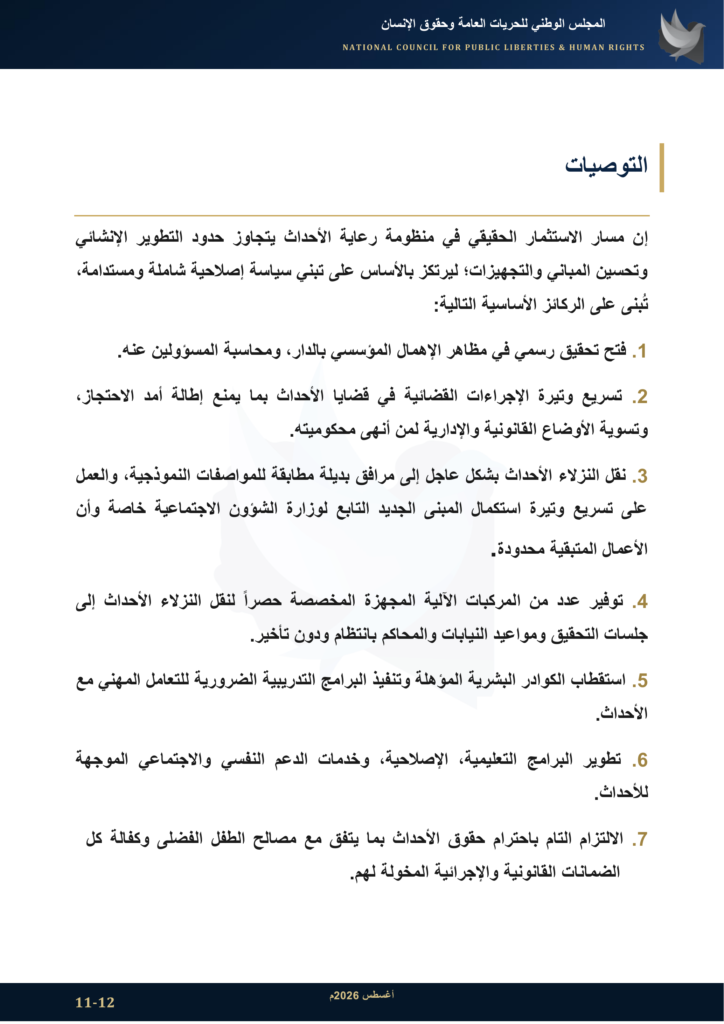 المجلس الوطني للحريات العامة وحقوق الإنسان
NATIONAL COUNCIL FOR PUBLIC LIBERTIES & HUMAN RIGHTS

التوصيات

إن مسار الاستثمار الحقيقي في منظومة رعاية الأحداث يتجاوز حدود التطوير الإنشائي وتحسين المباني والتجهيزات؛ ليرتكز بالأساس على تبني سياسة إصلاحية شاملة ومستدامة، تُبنى على الركائز الأساسية التالية:

1. فتح تحقيق رسمي في مظاهر الإهمال المؤسسي بالدار، ومحاسبة المسؤولين عنه.

2. تسريع وتيرة الإجراءات القضائية في قضايا الأحداث بما يمنع إطالة أمد الاحتجاز، وتسوية الأوضاع القانونية والإدارية لمن أنهى محكوميته.

3. نقل النزلاء الأحداث بشكل عاجل إلى مرافق بديلة مطابقة للمواصفات النموذجية، والعمل على تسريع وتيرة استكمال المبنى الجديد التابع لوزارة الشؤون الاجتماعية خاصة وأن الأعمال المتبقية محدودة.

4. توفير عدد من المركبات الآلية المجهزة المخصصة حصراً لنقل النزلاء الأحداث إلى جلسات التحقيق ومواعيد النيابات والمحاكم بانتظام ودون تأخير.

5. استقطاب الكوادر البشرية المؤهلة وتنفيذ البرامج التدريبية الضرورية للتعامل المهني مع الأحداث.

6. تطوير البرامج التعليمية، الإصلاحية، وخدمات الدعم النفسي والاجتماعي الموجهة للأحداث.

7. الالتزام التام باحترام حقوق الأحداث بما يتفق مع مصالح الطفل الفضلى وكفالة كل الضمانات القانونية والإجرائية المخولة لهم.

أغسطس 2026م
11-12